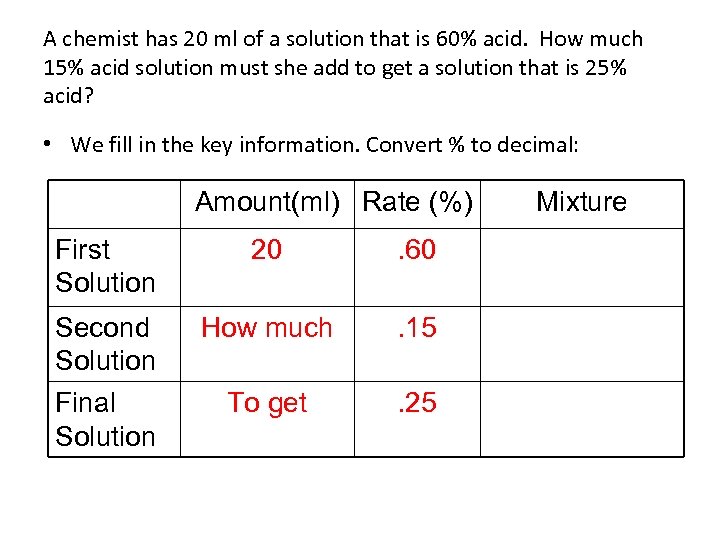 A chemist has 20 ml of a solution that is 60% acid. How much 15% acid solution must she add to get a solution that is 25% acid?

• We fill in the key information. Convert % to decimal:

| | Amount(ml) | Rate (%) | Mixture |
|---|---|---|---|
| First Solution | 20 | .60 | |
| Second Solution | How much | .15 | |
| Final Solution | To get | .25 | |